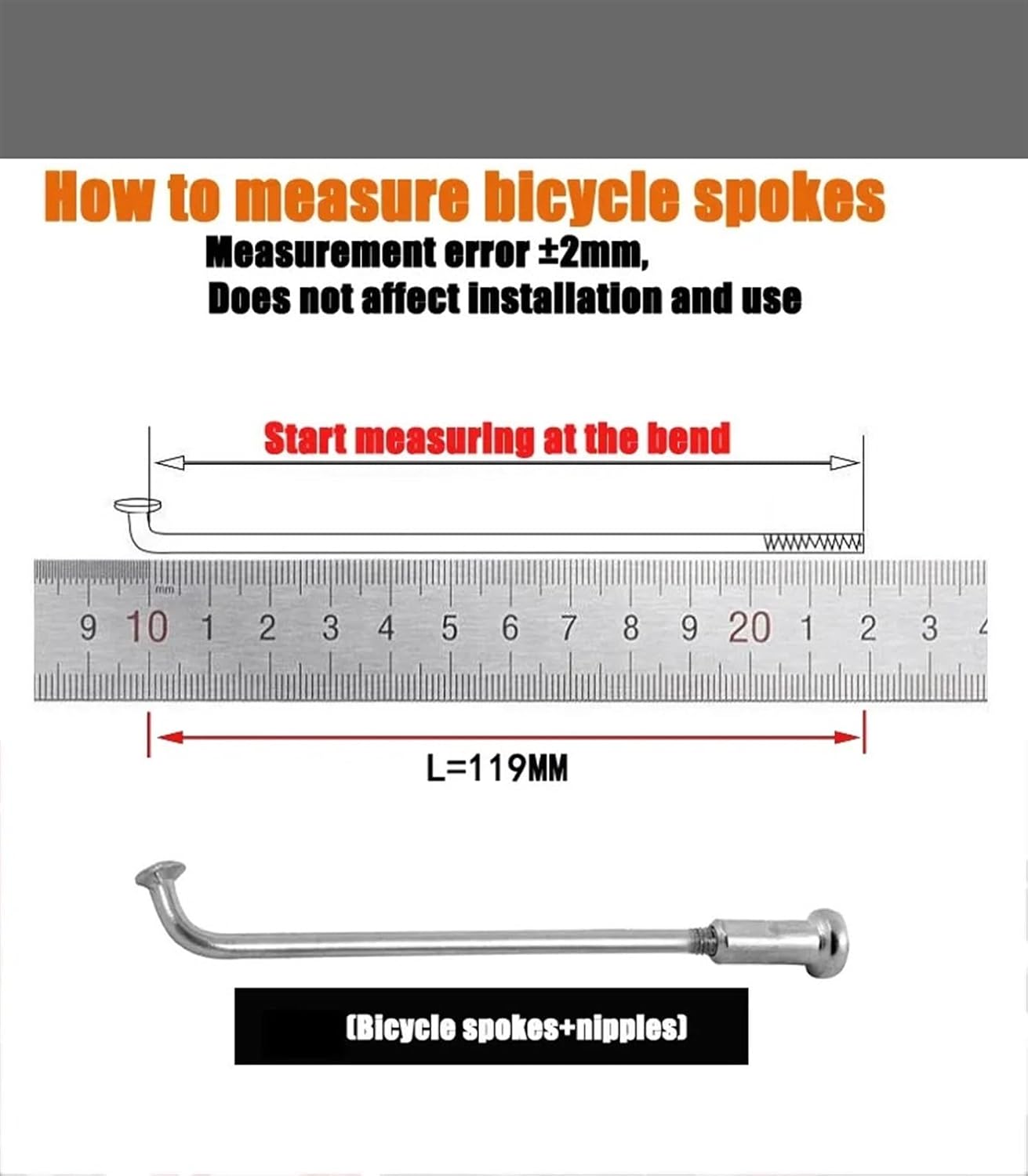 How to measure bicycle spokes

Measurement error ±2mm,
Does not affect installation and use

Start measuring at the bend

mm

9 10 1 2 3 4 5 6 7 8 9 20 1 2 3 4

L=119MM

(Bicycle spokes+nipples)